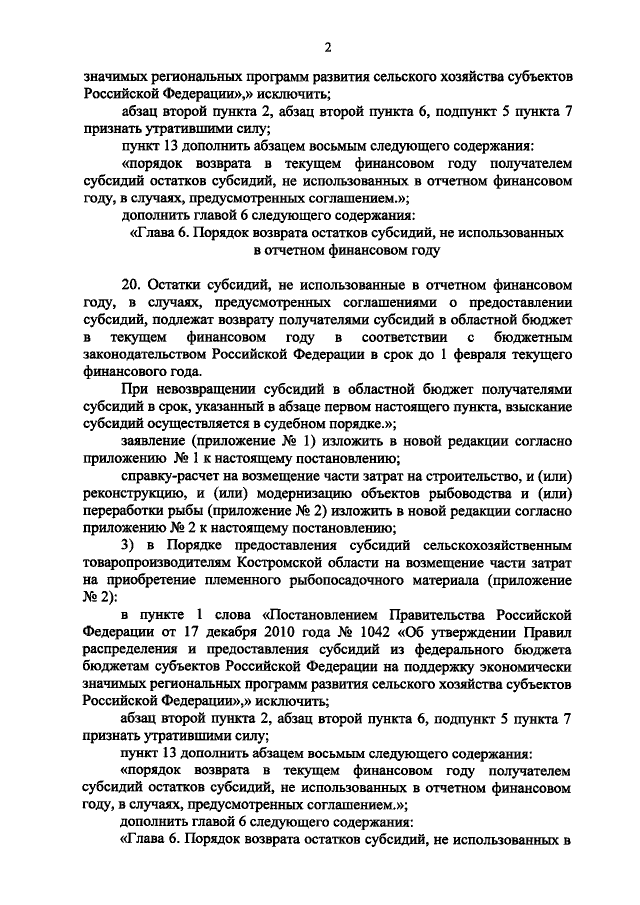 2

значимых региональных программ развития сельского хозяйства субъектов Российской Федерации»,» исключить;

абзац второй пункта 2, абзац второй пункта 6, подпункт 5 пункта 7 признать утратившими силу;

пункт 13 дополнить абзацем восьмым следующего содержания:

«порядок возврата в текущем финансовом году получателем субсидий остатков субсидий, не использованных в отчетном финансовом году, в случаях, предусмотренных соглашением.»;

дополнить главой 6 следующего содержания:

«Глава 6. Порядок возврата остатков субсидий, не использованных в отчетном финансовом году

20. Остатки субсидий, не использованные в отчетном финансовом году, в случаях, предусмотренных соглашениями о предоставлении субсидий, подлежат возврату получателями субсидий в областной бюджет в текущем финансовом году в соответствии с бюджетным законодательством Российской Федерации в срок до 1 февраля текущего финансового года.

При невозвращении субсидий в областной бюджет получателями субсидий в срок, указанный в абзаце первом настоящего пункта, взыскание субсидий осуществляется в судебном порядке.»;

заявление (приложение № 1) изложить в новой редакции согласно приложению № 1 к настоящему постановлению;

справку-расчет на возмещение части затрат на строительство, и (или) реконструкцию, и (или) модернизацию объектов рыбоводства и (или) переработки рыбы (приложение № 2) изложить в новой редакции согласно приложению № 2 к настоящему постановлению;

3) в Порядке предоставления субсидий сельскохозяйственным товаропроизводителям Костромской области на возмещение части затрат на приобретение племенного рыбопосадочного материала (приложение № 2):

в пункте 1 слова «Постановлением Правительства Российской Федерации от 17 декабря 2010 года № 1042 «Об утверждении Правил распределения и предоставления субсидий из федерального бюджета бюджетам субъектов Российской Федерации на поддержку экономически значимых региональных программ развития сельского хозяйства субъектов Российской Федерации»,» исключить;

абзац второй пункта 2, абзац второй пункта 6, подпункт 5 пункта 7 признать утратившими силу;

пункт 13 дополнить абзацем восьмым следующего содержания:

«порядок возврата в текущем финансовом году получателем субсидий остатков субсидий, не использованных в отчетном финансовом году, в случаях, предусмотренных соглашением.»;

дополнить главой 6 следующего содержания:

«Глава 6. Порядок возврата остатков субсидий, не использованных в